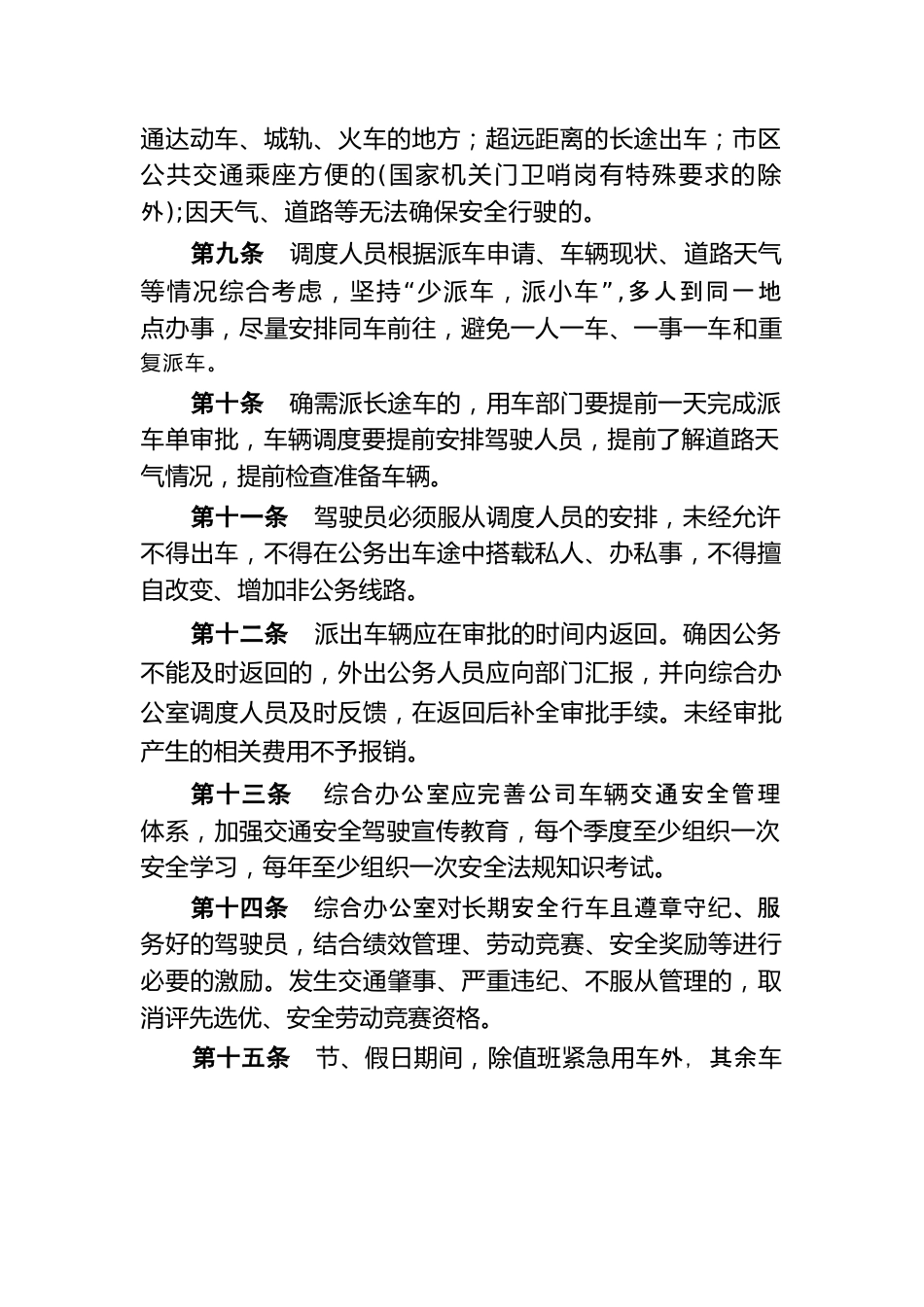 通达动车、城轨、火车的地方；超远距离的长途出车；市区公共交通乘座方便的(国家机关门卫哨岗有特殊要求的除外);因天气、道路等无法确保安全行驶的。

第九条　调度人员根据派车申请、车辆现状、道路天气等情况综合考虑，坚持“少派车，派小车”,多人到同一地点办事，尽量安排同车前往，避免一人一车、一事一车和重复派车。

第十条　确需派长途车的，用车部门要提前一天完成派车单审批，车辆调度要提前安排驾驶人员，提前了解道路天气情况，提前检查准备车辆。

第十一条　驾驶员必须服从调度人员的安排，未经允许不得出车，不得在公务出车途中搭载私人、办私事，不得擅自改变、增加非公务线路。

第十二条　派出车辆应在审批的时间内返回。确因公务不能及时返回的，外出公务人员应向部门汇报，并向综合办公室调度人员及时反馈，在返回后补全审批手续。未经审批产生的相关费用不予报销。

第十三条　综合办公室应完善公司车辆交通安全管理体系，加强交通安全驾驶宣传教育，每个季度至少组织一次安全学习，每年至少组织一次安全法规知识考试。

第十四条　综合办公室对长期安全行车且遵章守纪、服务好的驾驶员，结合绩效管理、劳动竞赛、安全奖励等进行必要的激励。发生交通肇事、严重违纪、不服从管理的，取消评先选优、安全劳动竞赛资格。

第十五条　节、假日期间，除值班紧急用车外，其余车